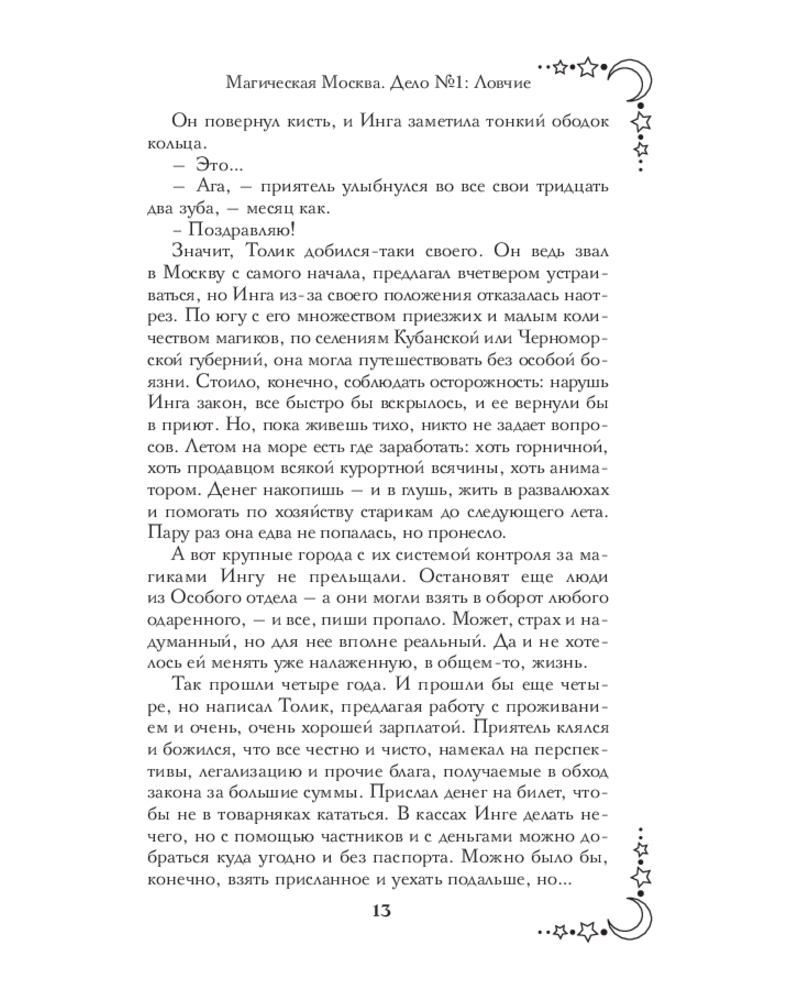 Магическая Москва. Дело №1: Ловчие

Он повернул кисть, и Инга заметила тонкий ободок кольца.

– Это...

– Ага, – приятель улыбнулся во все свои тридцать два зуба, – месяц как.

– Поздравляю!

Значит, Толик добился-таки своего. Он ведь звал в Москву с самого начала, предлагал вчетвером устраиваться, но Инга из-за своего положения отказалась наотрез. По югу с его множеством приезжих и малым количеством магиков, по селениям Кубанской или Черноморской губерний, она могла путешествовать без особой боязни. Стоило, конечно, соблюдать осторожность: нарушь Инга закон, все быстро бы вскрылось, и ее вернули бы в приют. Но, пока живешь тихо, никто не задает вопросов. Летом на море есть где заработать: хоть горничной, хоть продавцом всякой курортной всячины, хоть аниматором. Денег накопишь – и в глушь, жить в развалюхах и помогать по хозяйству старикам до следующего лета. Пару раз она едва не попалась, но пронесло.

А вот крупные города с их системой контроля за магиками Ингу не прельщали. Остановят еще люди из Особого отдела – а они могли взять в оборот любого одаренного, – и все, пиши пропало. Может, страх и надуманный, но для нее вполне реальный. Да и не хотелось ей менять уже налаженную, в общем-то, жизнь.

Так прошли четыре года. И прошли бы еще четыре, но написал Толик, предлагая работу с проживанием и очень, очень хорошей зарплатой. Приятель клялся и божился, что все честно и чисто, намекал на перспективы, легализацию и прочие блага, получаемые в обход закона за большие суммы. Прислал денег на билет, чтобы не в товарняках кататься. В кассах Инге делать нечего, но с помощью частников и с деньгами можно добраться куда угодно и без паспорта. Можно было бы, конечно, взять присланное и уехать подальше, но...

13